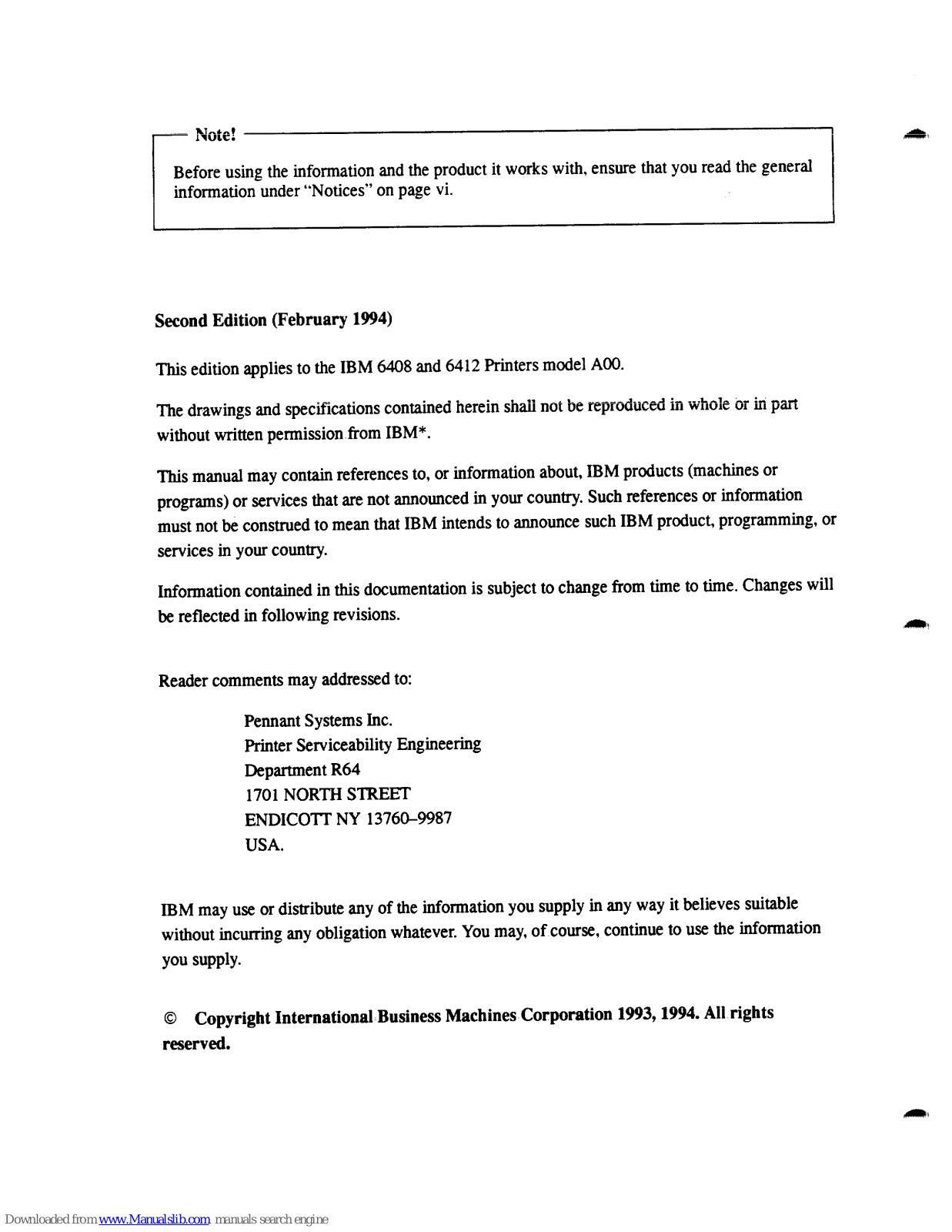 Note!

Before using the information and the product it works with, ensure that you read the general information under "Notices" on page vi.

Second Edition (February 1994)

This edition applies to the IBM 6408 and 6412 Printers model A00.

The drawings and specifications contained herein shall not be reproduced in whole or in part without written permission from IBM*.

This manual may contain references to, or information about, IBM products (machines or programs) or services that are not announced in your country. Such references or information must not be construed to mean that IBM intends to announce such IBM product, programming, or services in your country.

Information contained in this documentation is subject to change from time to time. Changes will be reflected in following revisions.

Reader comments may addressed to:

Pennant Systems Inc.
Printer Serviceability Engineering
Department R64
1701 NORTH STREET
ENDICOTT NY 13760–9987
USA.

IBM may use or distribute any of the information you supply in any way it believes suitable without incurring any obligation whatever. You may, of course, continue to use the information you supply.

© Copyright International Business Machines Corporation 1993, 1994. All rights reserved.

Downloaded from www.Manualslib.com manuals search engine